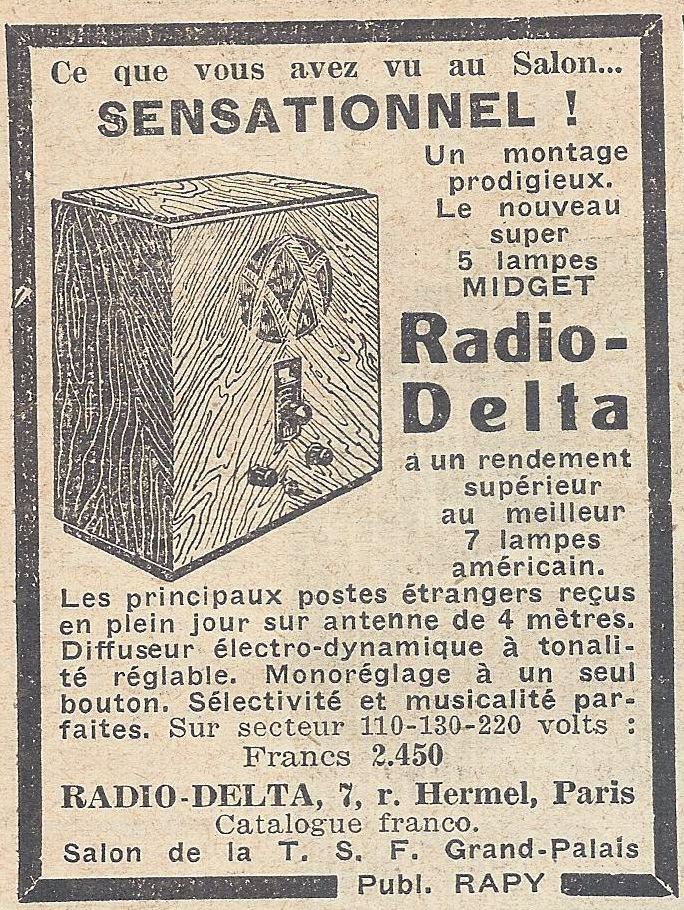 Ce que vous avez vu au Salon...

SENSATIONNEL !

Un montage prodigieux. Le nouveau super 5 lampes MIDGET

Radio-Delta

a un rendement supérieur au meilleur 7 lampes américain.

Les principaux postes étrangers reçus en plein jour sur antenne de 4 mètres. Diffuseur électro-dynamique à tonalité réglable. Monoréglage à un seul bouton. Sélectivité et musicalité parfaites. Sur secteur 110-130-220 volts : Francs 2.450

RADIO-DELTA, 7, r. Hermel, Paris
Catalogue franco.
Salon de la T. S. F. Grand-Palais

Publ. RAPY